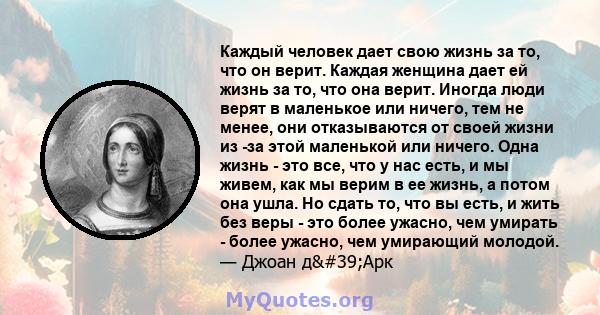 Каждый человек дает свою жизнь за то, что он верит. Каждая женщина дает ей жизнь за то, что она верит. Иногда люди верят в маленькое или ничего, тем не менее, они отказываются от своей жизни из -за этой маленькой или ничего. Одна жизнь - это все, что у нас есть, и мы живем, как мы верим в ее жизнь, а потом она ушла. Но сдать то, что вы есть, и жить без веры - это более ужасно, чем умирать - более ужасно, чем умирающий молодой.
— Джоан д&#39;Арк

MyQuotes.org